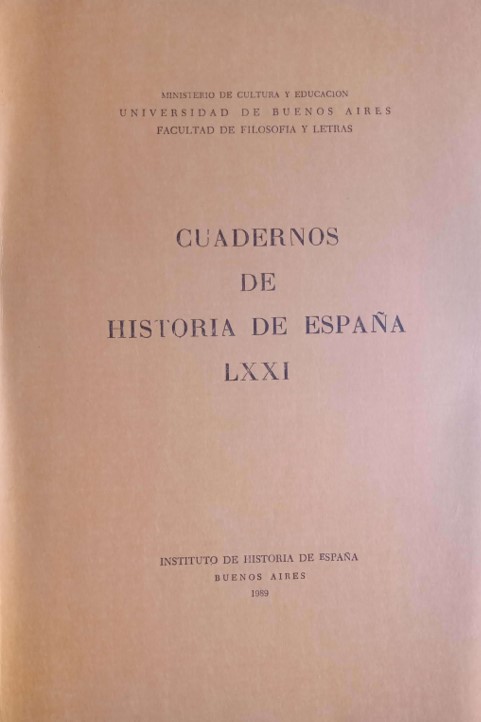 MINISTERIO DE CULTURA Y EDUCACION
UNIVERSIDAD DE BUENOS AIRES
FACULTAD DE FILOSOFIA Y LETRAS

CUADERNOS
DE
HISTORIA DE ESPAÑA
LXXI

INSTITUTO DE HISTORIA DE ESPAÑA
BUENOS AIRES
1989